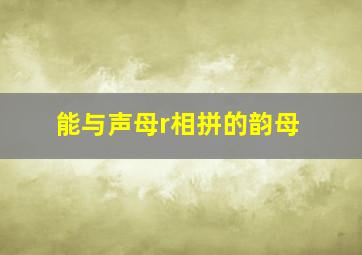 能与声母r相拼的韵母